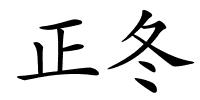 正冬